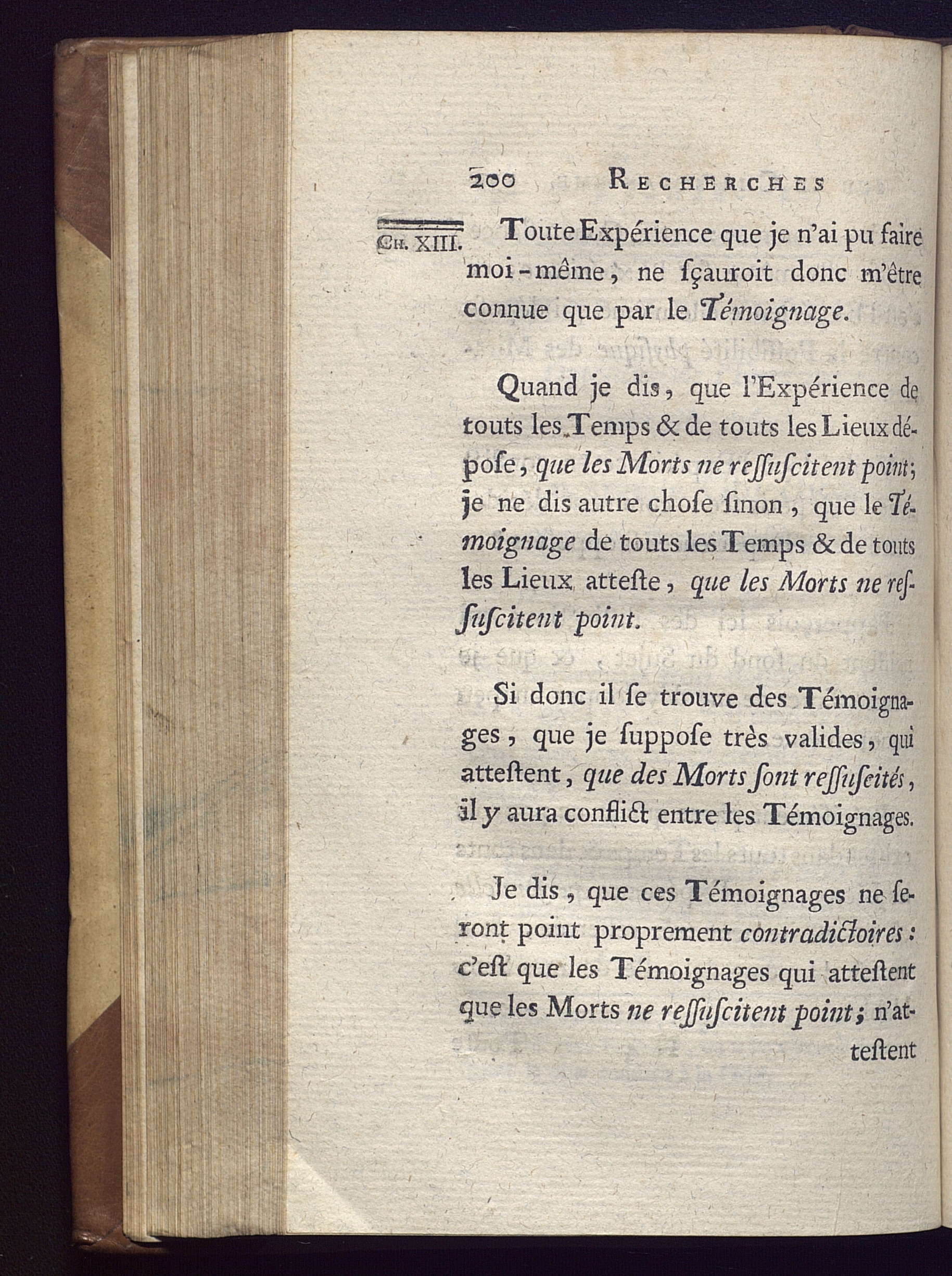 200 RECHERCHES

CH. XIII.

Toute Expérience que je n'ai pu faire moi-même, ne ſçauroit donc m'être connue que par le Témoignage.

Quand je dis, que l'Expérience de touts les Temps & de touts les Lieux dépoſe, que les Morts ne reſſuſcitent point; je ne dis autre choſe ſinon, que le Témoignage de touts les Temps & de touts les Lieux atteſte, que les Morts ne reſſuſcitent point.

Si donc il ſe trouve des Témoignages, que je ſuppoſe très valides, qui atteſtent, que des Morts ſont reſſuſcités, il y aura conflict entre les Témoignages.

Je dis, que ces Témoignages ne ſeront point proprement contradictoires: c'eſt que les Témoignages qui atteſtent que les Morts ne reſſuſcitent point; n'atteſtent